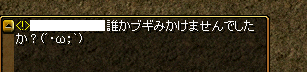 <!> 誰かブギみかけませんでしたか？(´･ω;`)